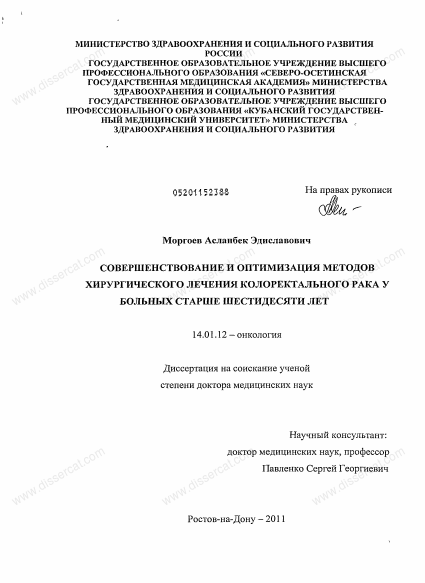 МИНИСТЕРСТВО ЗДРАВООХРАНЕНИЯ И СОЦИАЛЬНОГО РАЗВИТИЯ РОССИИ
ГОСУДАРСТВЕННОЕ ОБРАЗОВАТЕЛЬНОЕ УЧРЕЖДЕНИЕ ВЫСШЕГО ПРОФЕССИОНАЛЬНОГО ОБРАЗОВАНИЯ «СЕВЕРО-ОСЕТИНСКАЯ ГОСУДАРСТВЕННАЯ МЕДИЦИНСКАЯ АКАДЕМИЯ» МИНИСТЕРСТВА ЗДРАВООХРАНЕНИЯ И СОЦИАЛЬНОГО РАЗВИТИЯ
ГОСУДАРСТВЕННОЕ ОБРАЗОВАТЕЛЬНОЕ УЧРЕЖДЕНИЕ ВЫСШЕГО ПРОФЕССИОНАЛЬНОГО ОБРАЗОВАНИЯ «КУБАНСКИЙ ГОСУДАРСТВЕННЫЙ МЕДИЦИНСКИЙ УНИВЕРСИТЕТ» МИНИСТЕРСТВА ЗДРАВООХРАНЕНИЯ И СОЦИАЛЬНОГО РАЗВИТИЯ

05201152388

На правах рукописи

Моргоев Асланбек Эдиславович

СОВЕРШЕНСТВОВАНИЕ И ОПТИМИЗАЦИЯ МЕТОДОВ ХИРУРГИЧЕСКОГО ЛЕЧЕНИЯ КОЛОРЕКТАЛЬНОГО РАКА У БОЛЬНЫХ СТАРШЕ ШЕСТИДЕСЯТИ ЛЕТ

14.01.12 – онкология

Диссертация на соискание ученой степени доктора медицинских наук

Научный консультант:
доктор медицинских наук, профессор
Павленко Сергей Георгиевич

Ростов-на-Дону – 2011

www.dissercat.com